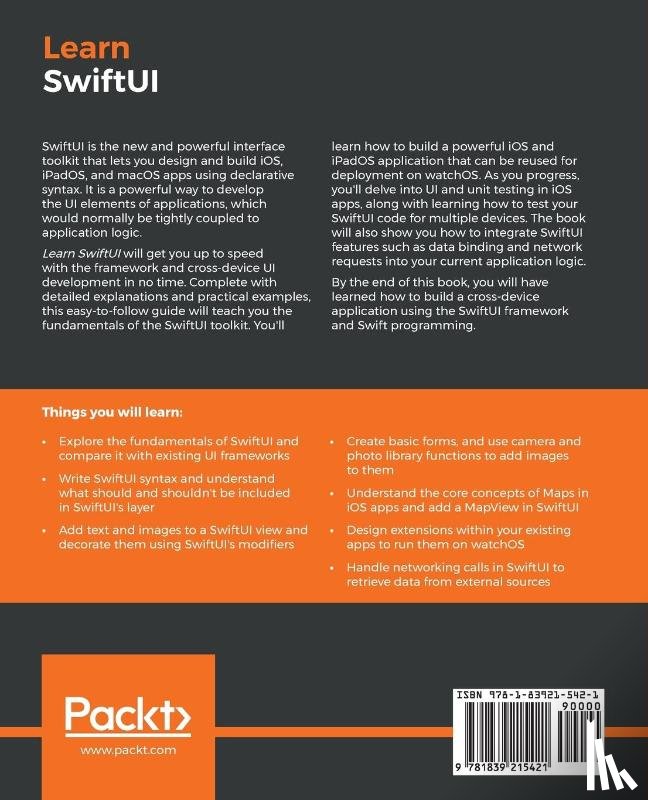 Learn
SwiftUI

SwiftUI is the new and powerful interface toolkit that lets you design and build iOS, iPadOS, and macOS apps using declarative syntax. It is a powerful way to develop the UI elements of applications, which would normally be tightly coupled to application logic.

Learn SwiftUI will get you up to speed with the framework and cross-device UI development in no time. Complete with detailed explanations and practical examples, this easy-to-follow guide will teach you the fundamentals of the SwiftUI toolkit. You'll learn how to build a powerful iOS and iPadOS application that can be reused for deployment on watchOS. As you progress, you'll delve into UI and unit testing in iOS apps, along with learning how to test your SwiftUI code for multiple devices. The book will also show you how to integrate SwiftUI features such as data binding and network requests into your current application logic.

By the end of this book, you will have learned how to build a cross-device application using the SwiftUI framework and Swift programming.

Things you will learn:

• Explore the fundamentals of SwiftUI and compare it with existing UI frameworks
• Write SwiftUI syntax and understand what should and shouldn't be included in SwiftUI's layer
• Add text and images to a SwiftUI view and decorate them using SwiftUI's modifiers
• Create basic forms, and use camera and photo library functions to add images to them
• Understand the core concepts of Maps in iOS apps and add a MapView in SwiftUI
• Design extensions within your existing apps to run them on watchOS
• Handle networking calls in SwiftUI to retrieve data from external sources

Packt>
www.packt.com

ISBN 978-1-83921-542-1
90000
9 781839 215421